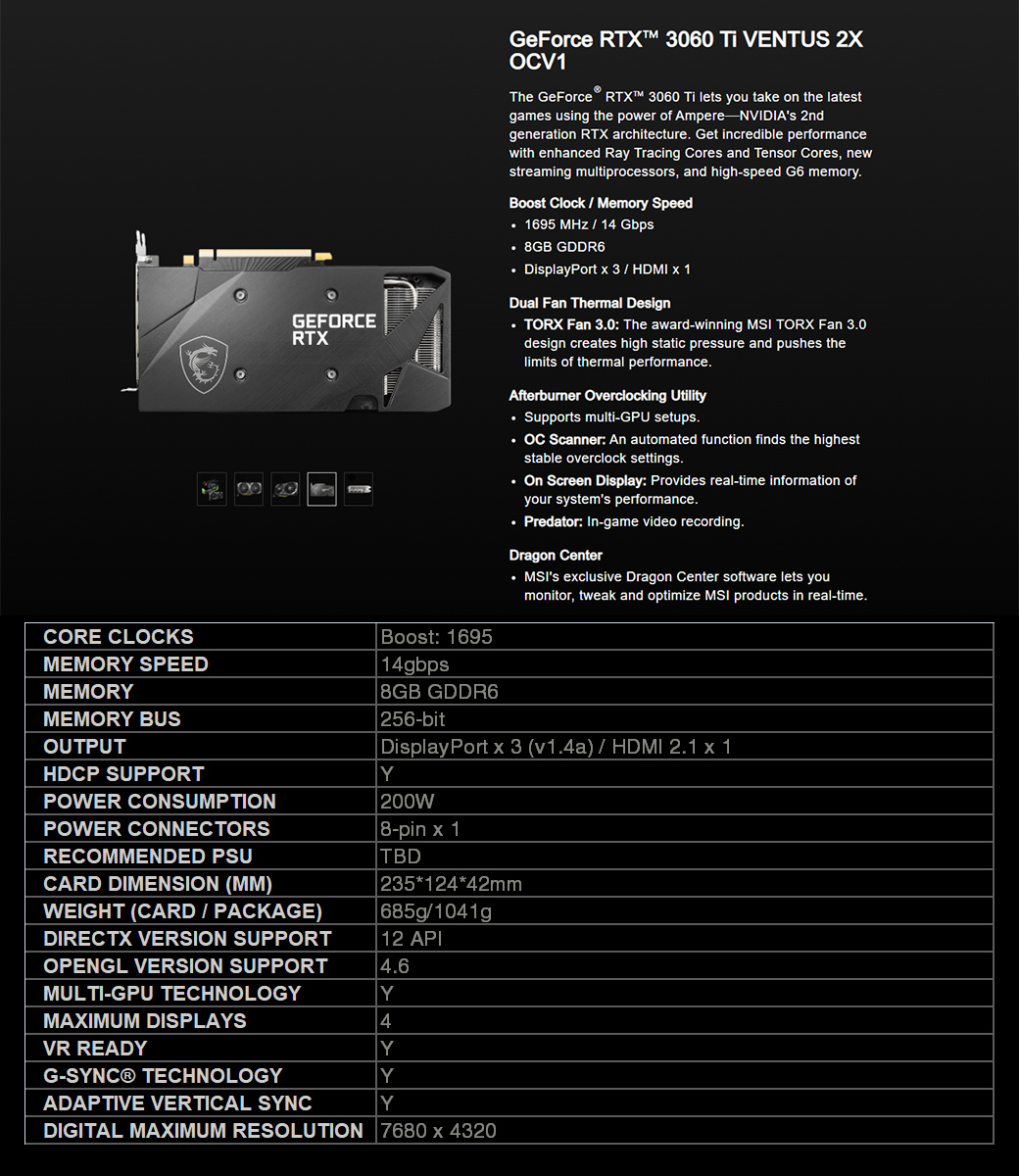 GEFORCE RTX

GeForce RTX™ 3060 Ti VENTUS 2X OCV1

The GeForce® RTX™ 3060 Ti lets you take on the latest games using the power of Ampere—NVIDIA's 2nd generation RTX architecture. Get incredible performance with enhanced Ray Tracing Cores and Tensor Cores, new streaming multiprocessors, and high-speed G6 memory.

Boost Clock / Memory Speed
• 1695 MHz / 14 Gbps
• 8GB GDDR6
• DisplayPort x 3 / HDMI x 1

Dual Fan Thermal Design
• TORX Fan 3.0: The award-winning MSI TORX Fan 3.0 design creates high static pressure and pushes the limits of thermal performance.

Afterburner Overclocking Utility
• Supports multi-GPU setups.
• OC Scanner: An automated function finds the highest stable overclock settings.
• On Screen Display: Provides real-time information of your system's performance.
• Predator: In-game video recording.

Dragon Center
• MSI's exclusive Dragon Center software lets you monitor, tweak and optimize MSI products in real-time.

| CORE CLOCKS | Boost: 1695 |
|---|---|
| MEMORY SPEED | 14gbps |
| MEMORY | 8GB GDDR6 |
| MEMORY BUS | 256-bit |
| OUTPUT | DisplayPort x 3 (v1.4a) / HDMI 2.1 x 1 |
| HDCP SUPPORT | Y |
| POWER CONSUMPTION | 200W |
| POWER CONNECTORS | 8-pin x 1 |
| RECOMMENDED PSU | TBD |
| CARD DIMENSION (MM) | 235*124*42mm |
| WEIGHT (CARD / PACKAGE) | 685g/1041g |
| DIRECTX VERSION SUPPORT | 12 API |
| OPENGL VERSION SUPPORT | 4.6 |
| MULTI-GPU TECHNOLOGY | Y |
| MAXIMUM DISPLAYS | 4 |
| VR READY | Y |
| G-SYNC® TECHNOLOGY | Y |
| ADAPTIVE VERTICAL SYNC | Y |
| DIGITAL MAXIMUM RESOLUTION | 7680 x 4320 |